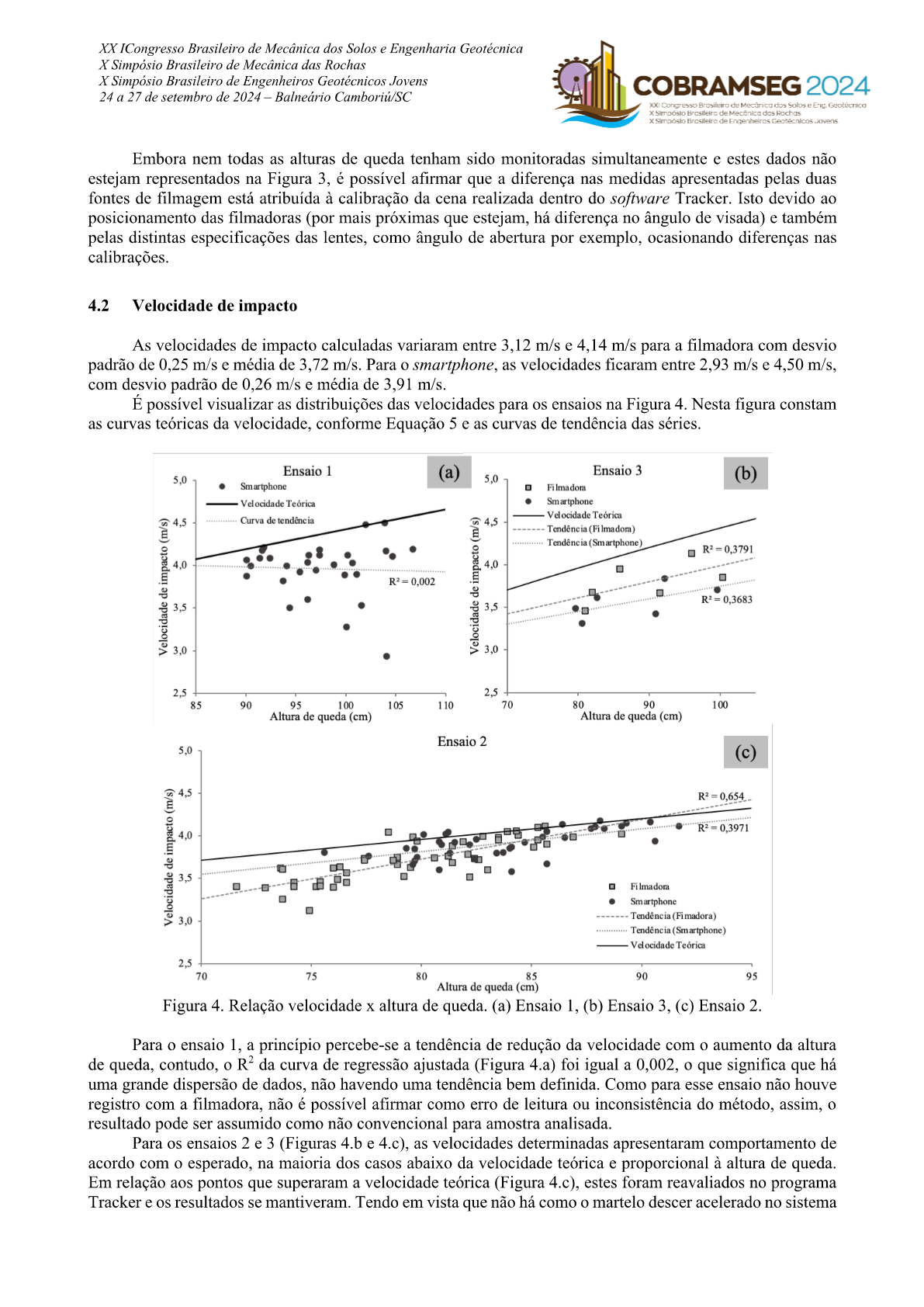 XX ICongresso Brasileiro de Mecânica dos Solos e Engenharia Geotécnica
X Simpósio Brasileiro de Mecânica das Rochas
X Simpósio Brasileiro de Engenheiros Geotécnicos Jovens
24 a 27 de setembro de 2024 – Balneário Camboriú/SC

COBRAMSEG 2024
XXI Congresso Brasileiro de Mecânica dos Solos e Eng. Geotécnica
X Simpósio Brasileiro de Mecânica das Rochas
X Simpósio Brasileiro de Engenheiros Geotécnicos Jovens

Embora nem todas as alturas de queda tenham sido monitoradas simultaneamente e estes dados não estejam representados na Figura 3, é possível afirmar que a diferença nas medidas apresentadas pelas duas fontes de filmagem está atribuída à calibração da cena realizada dentro do software Tracker. Isto devido ao posicionamento das filmadoras (por mais próximas que estejam, há diferença no ângulo de visada) e também pelas distintas especificações das lentes, como ângulo de abertura por exemplo, ocasionando diferenças nas calibrações.

4.2 Velocidade de impacto

As velocidades de impacto calculadas variaram entre 3,12 m/s e 4,14 m/s para a filmadora com desvio padrão de 0,25 m/s e média de 3,72 m/s. Para o smartphone, as velocidades ficaram entre 2,93 m/s e 4,50 m/s, com desvio padrão de 0,26 m/s e média de 3,91 m/s.

É possível visualizar as distribuições das velocidades para os ensaios na Figura 4. Nesta figura constam as curvas teóricas da velocidade, conforme Equação 5 e as curvas de tendência das séries.

Ensaio 1
(a)
Smartphone
Velocidade Teórica
Curva de tendência
R² = 0,002
Velocidade de impacto (m/s)
5,0
4,5
4,0
3,5
3,0
2,5
85 90 95 100 105 110
Altura de queda (cm)

Ensaio 3
(b)
Filmadora
Smartphone
Velocidade Teórica
Tendência (Filmadora)
Tendência (Smartphone)
R² = 0,3791
R² = 0,3683
Velocidade de impacto (m/s)
5,0
4,5
4,0
3,5
3,0
2,5
70 80 90 100
Altura de queda (cm)

Ensaio 2
(c)
R² = 0,654
R² = 0,3971
Filmadora
Smartphone
Tendência (Fimadora)
Tendência (Smartphone)
Velocidade Teórica
Velocidade de impacto (m/s)
5,0
4,5
4,0
3,5
3,0
2,5
70 75 80 85 90 95
Altura de queda (cm)

Figura 4. Relação velocidade x altura de queda. (a) Ensaio 1, (b) Ensaio 3, (c) Ensaio 2.

Para o ensaio 1, a princípio percebe-se a tendência de redução da velocidade com o aumento da altura de queda, contudo, o $R^2$ da curva de regressão ajustada (Figura 4.a) foi igual a 0,002, o que significa que há uma grande dispersão de dados, não havendo uma tendência bem definida. Como para esse ensaio não houve registro com a filmadora, não é possível afirmar como erro de leitura ou inconsistência do método, assim, o resultado pode ser assumido como não convencional para amostra analisada.

Para os ensaios 2 e 3 (Figuras 4.b e 4.c), as velocidades determinadas apresentaram comportamento de acordo com o esperado, na maioria dos casos abaixo da velocidade teórica e proporcional à altura de queda. Em relação aos pontos que superaram a velocidade teórica (Figura 4.c), estes foram reavaliados no programa Tracker e os resultados se mantiveram. Tendo em vista que não há como o martelo descer acelerado no sistema